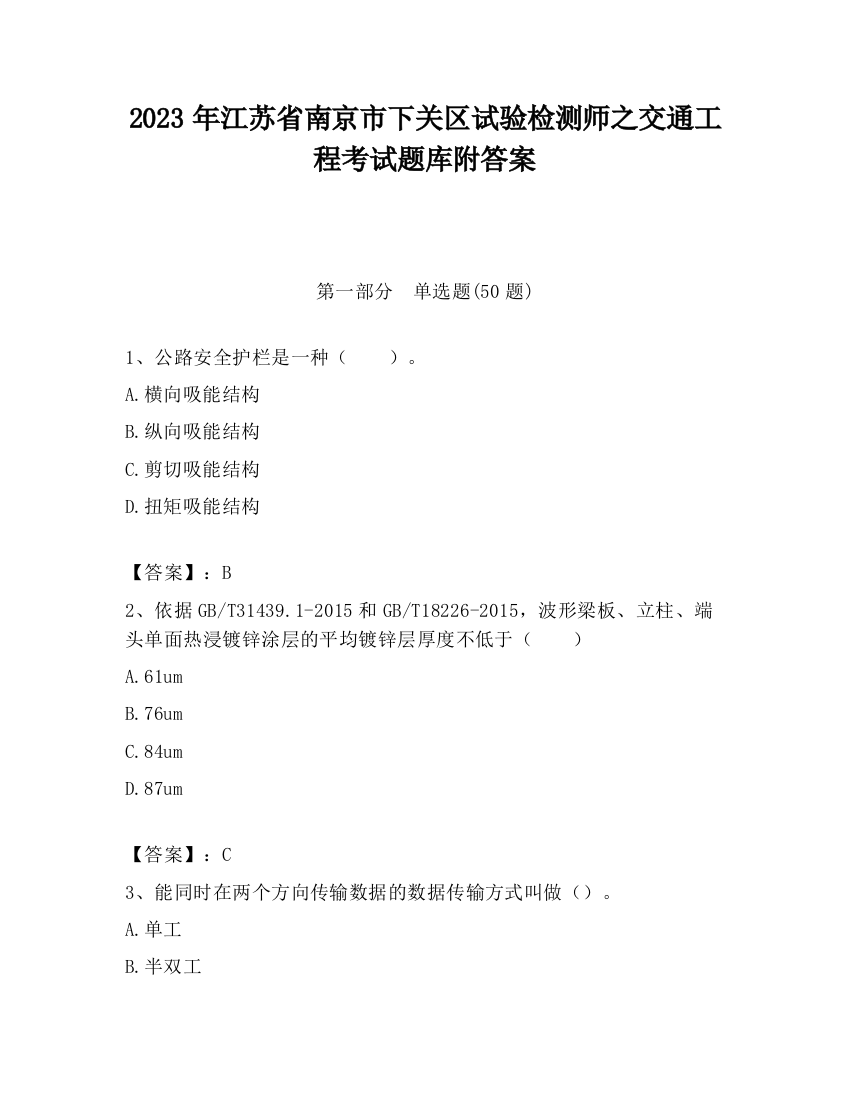 2023 年江苏省南京市下关区试验检测师之交通工程考试题库附答案

第一部分　单选题(50 题)

1、公路安全护栏是一种（　　）。

A.横向吸能结构

B.纵向吸能结构

C.剪切吸能结构

D.扭矩吸能结构

【答案】：B

2、依据 GB/T31439.1-2015 和 GB/T18226-2015，波形梁板、立柱、端头单面热浸镀锌涂层的平均镀锌层厚度不低于（　　）

A.61um

B.76um

C.84um

D.87um

【答案】：C

3、能同时在两个方向传输数据的数据传输方式叫做（）。

A.单工

B.半双工